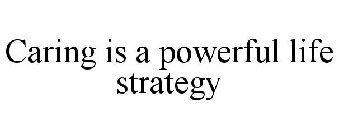 Caring is a powerful life strategy